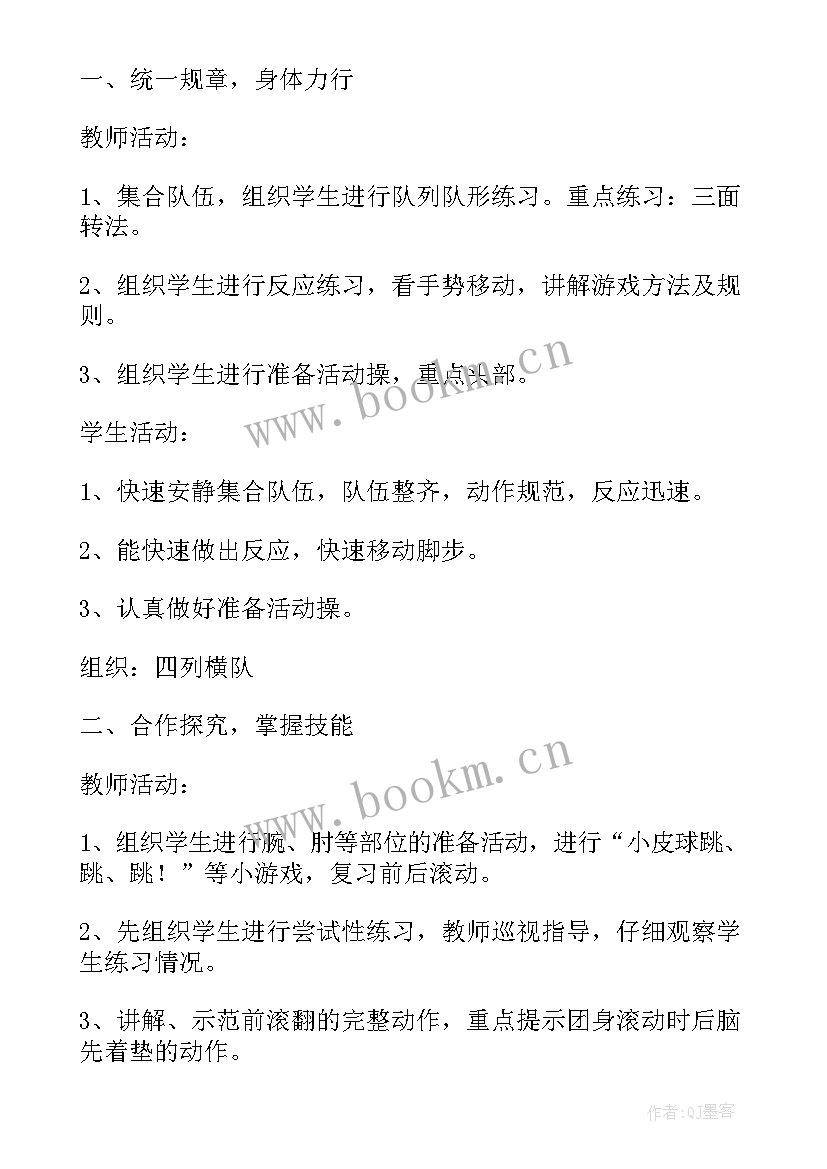 一、统一规章，身体力行

教师活动：

1、集合队伍，组织学生进行队列队形练习。重点练习：三面转法。

2、组织学生进行反应练习，看手势移动，讲解游戏方法及规则。

3、组织学生进行准备活动操，重点头部。

www.bookm.cn

学生活动：

1、快速安静集合队伍，队伍整齐，动作规范，反应迅速。

2、能快速做出反应，快速移动脚步。

3、认真做好准备活动操。

组织：四列横队

二、合作探究，掌握技能

www.bookm.cn

教师活动：

1、组织学生进行腕、肘等部位的准备活动，进行“小皮球跳、跳、跳！”等小游戏，复习前后滚动。

2、先组织学生进行尝试性练习，教师巡视指导，仔细观察学生练习情况。

3、讲解、示范前滚翻的完整动作，重点提示团身滚动时后脑先着垫的动作。

作者：QJ墨客